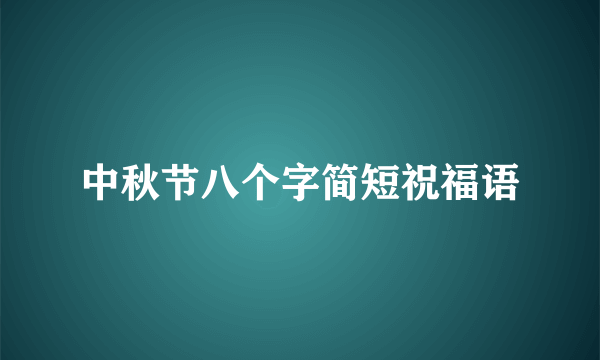 中秋节八个字简短祝福语